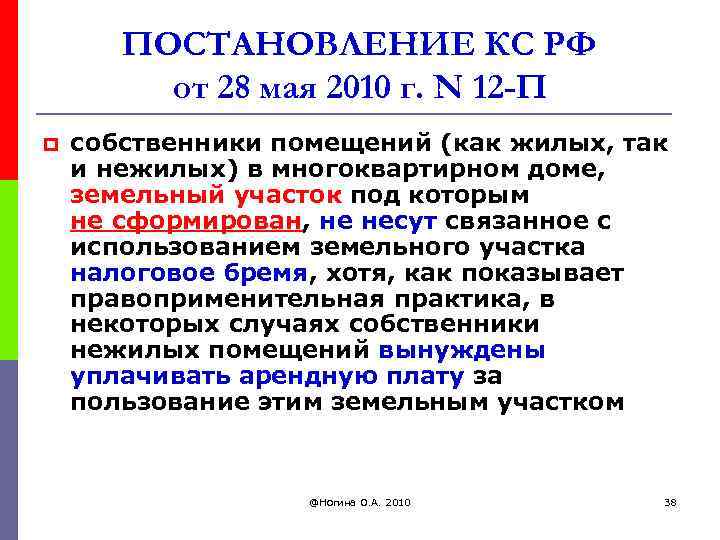 ПОСТАНОВЛЕНИЕ КС РФ от 28 мая 2010 г. N 12-П

собственники помещений (как жилых, так и нежилых) в многоквартирном доме, земельный участок под которым не сформирован, не несут связанное с использованием земельного участка налоговое бремя, хотя, как показывает правоприменительная практика, в некоторых случаях собственники нежилых помещений вынуждены уплачивать арендную плату за пользование этим земельным участком

@Ногина О.А. 2010

38